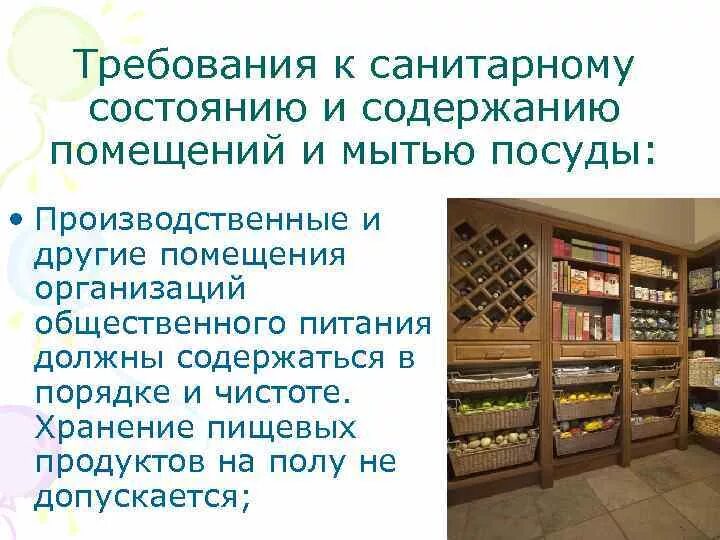 Требования к санитарному состоянию и содержанию помещений и мытью посуды:

• Производственные и другие помещения организаций общественного питания должны содержаться в порядке и чистоте. Хранение пищевых продуктов на полу не допускается;